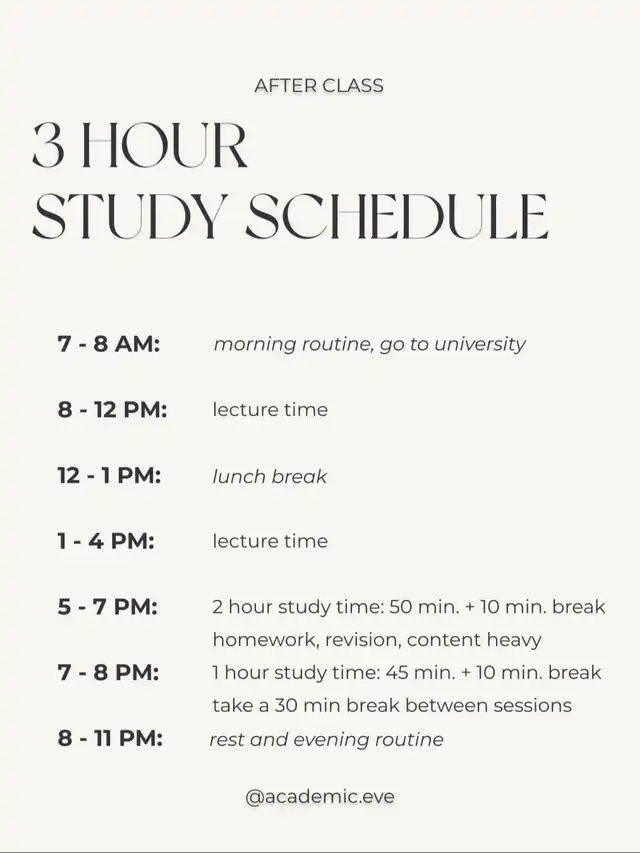 AFTER CLASS

3 HOUR
STUDY SCHEDULE

7 - 8 AM: morning routine, go to university

8 - 12 PM: lecture time

12 - 1 PM: lunch break

1 - 4 PM: lecture time

5 - 7 PM: 2 hour study time: 50 min. + 10 min. break
homework, revision, content heavy

7 - 8 PM: 1 hour study time: 45 min. + 10 min. break
take a 30 min break between sessions

8 - 11 PM: rest and evening routine

@academic.eve